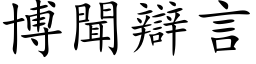 博聞辯言